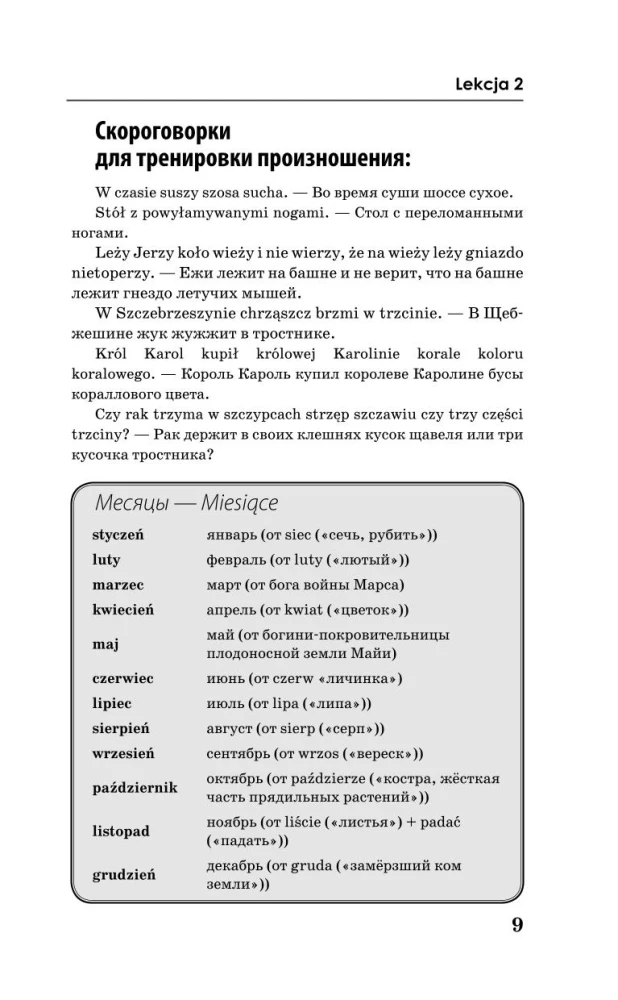 Lekcja 2

Скороговорки для тренировки произношения:

W czasie suszy szosa sucha. — Во время суши шоссе сухое.

Stół z powyłamywanymi nogami. — Стол с переломанными ногами.

Leży Jerzy koło wieży i nie wierzy, że na wieży leży gniazdo nietoperzy. — Ежи лежит на башне и не верит, что на башне лежит гнездо летучих мышей.

W Szczebrzeszynie chrząszcz brzmi w trzcinie. — В Щебжешине жук жужжит в тростнике.

Król Karol kupił królowej Karolinie korale koloru koralowego. — Король Кароль купил королеве Каролине бусы кораллового цвета.

Czy rak trzyma w szczypcach strzęp szczawiu czy trzy części trzciny? — Рак держит в своих клешнях кусок щавеля или три кусочка тростника?

Месяцы — Miesiące

| | |
|---|---|
| styczeń | январь (от siec («сечь, рубить»)) |
| luty | февраль (от luty («лютый»)) |
| marzec | март (от бога войны Марса) |
| kwiecień | апрель (от kwiat («цветок»)) |
| maj | май (от богини-покровительницы плодоносной земли Майи) |
| czerwiec | июнь (от czerw «личинка») |
| lipiec | июль (от lipa («липа»)) |
| sierpień | август (от sierp («серп»)) |
| wrzesień | сентябрь (от wrzos («вереск»)) |
| październik | октябрь (от paździerze («костра, жёсткая часть прядильных растений»)) |
| listopad | ноябрь (от liście («листья») + padać («падать»)) |
| grudzień | декабрь (от gruda («замёрзший ком земли»)) |

9